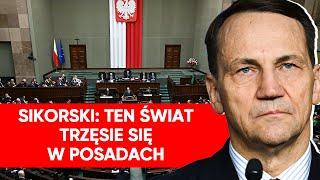 SIKORSKI: TEN ŚWIAT TRZĘSIE SIĘ W POSADACH